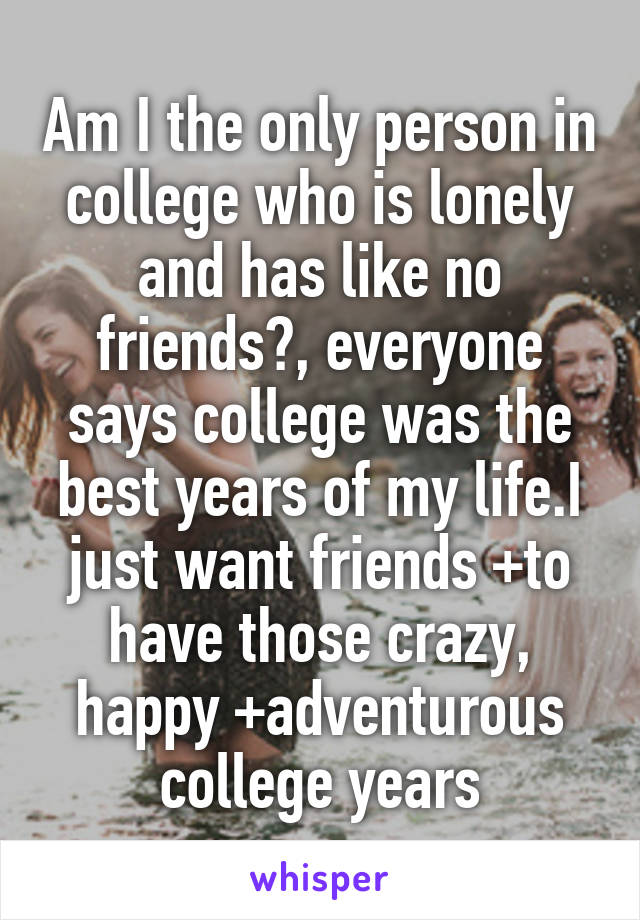 Am I the only person in college who is lonely and has like no friends?, everyone says college was the best years of my life.I just want friends +to have those crazy, happy +adventurous college years

whisper